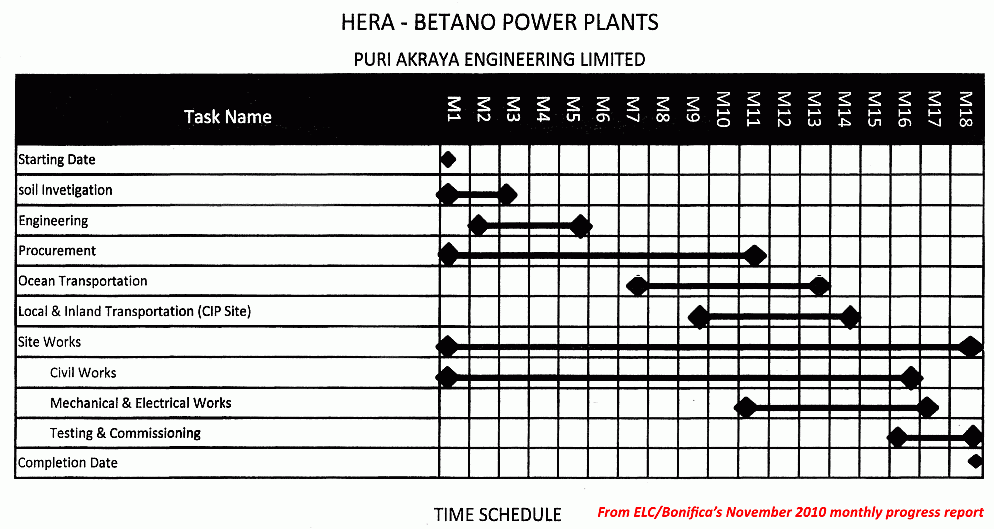 HERA - BETANO POWER PLANTS

PURI AKRAYA ENGINEERING LIMITED

| Task Name | M1 | M2 | M3 | M4 | M5 | M6 | M7 | M8 | M9 | M10 | M11 | M12 | M13 | M14 | M15 | M16 | M17 | M18 |
|---|---|---|---|---|---|---|---|---|---|---|---|---|---|---|---|---|---|---|
| Starting Date | | | | | | | | | | | | | | | | | | |
| soil Invetigation | | | | | | | | | | | | | | | | | | |
| Engineering | | | | | | | | | | | | | | | | | | |
| Procurement | | | | | | | | | | | | | | | | | | |
| Ocean Transportation | | | | | | | | | | | | | | | | | | |
| Local & Inland Transportation (CIP Site) | | | | | | | | | | | | | | | | | | |
| Site Works | | | | | | | | | | | | | | | | | | |
| Civil Works | | | | | | | | | | | | | | | | | | |
| Mechanical & Electrical Works | | | | | | | | | | | | | | | | | | |
| Testing & Commissioning | | | | | | | | | | | | | | | | | | |
| Completion Date | | | | | | | | | | | | | | | | | | |

TIME SCHEDULE

From ELC/Bonifica's November 2010 monthly progress report